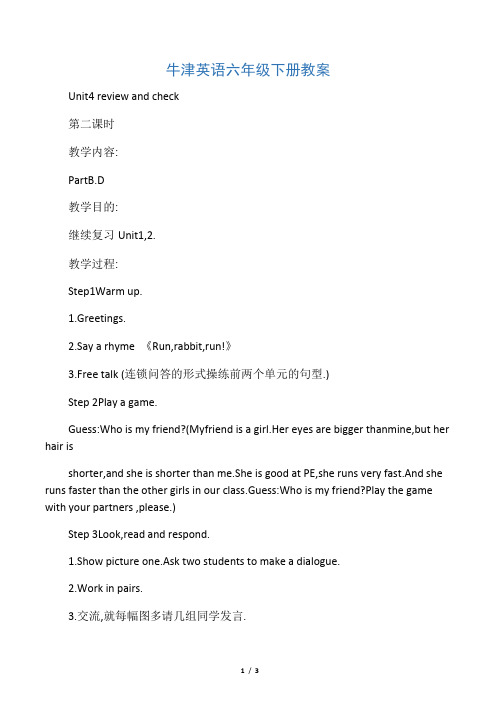 牛津英语六年级下册教案

Unit4 review and check

第二课时

教学内容:

PartB.D

教学目的:

继续复习 Unit1,2.

教学过程:

Step1Warm up.

1.Greetings.

2.Say a rhyme 《Run,rabbit,run!》

3.Free talk (连锁问答的形式操练前两个单元的句型.)

Step 2Play a game.

Guess:Who is my friend?(Myfriend is a girl.Her eyes are bigger thanmine,but her hair is

shorter,and she is shorter than me.She is good at PE,she runs very fast.And she runs faster than the other girls in our class.Guess:Who is my friend?Play the game with your partners ,please.)

Step 3Look,read and respond.

1.Show picture one.Ask two students to make a dialogue.

2.Work in pairs.

3.交流,就每幅图多请几组同学发言.

1 / 3